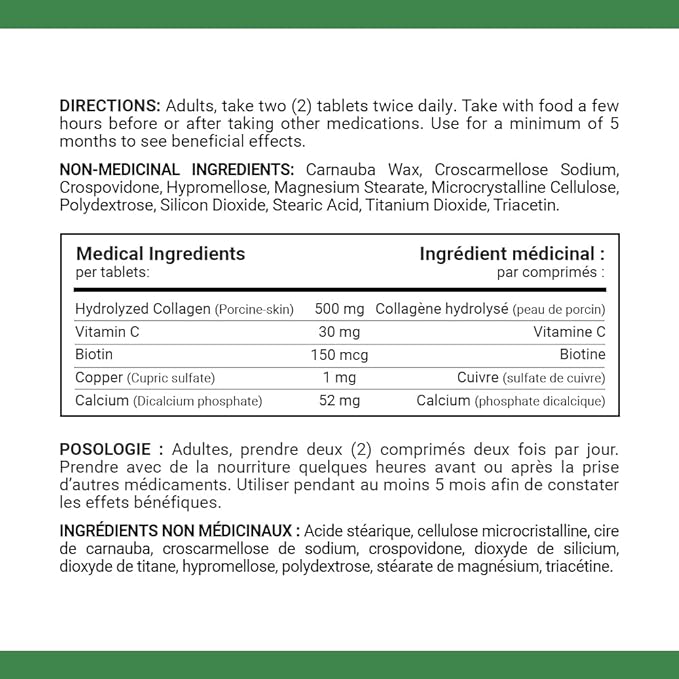 DIRECTIONS: Adults, take two (2) tablets twice daily. Take with food a few hours before or after taking other medications. Use for a minimum of 5 months to see beneficial effects.

NON-MEDICINAL INGREDIENTS: Carnauba Wax, Croscarmellose Sodium, Crospovidone, Hypromellose, Magnesium Stearate, Microcrystalline Cellulose, Polydextrose, Silicon Dioxide, Stearic Acid, Titanium Dioxide, Triacetin.

| Medical Ingredients per tablets: | | Ingrédient médicinal : par comprimés : |
|---|---|---|
| Hydrolyzed Collagen (Porcine-skin) | 500 mg | Collagène hydrolysé (peau de porcin) |
| Vitamin C | 30 mg | Vitamine C |
| Biotin | 150 mcg | Biotine |
| Copper (Cupric sulfate) | 1 mg | Cuivre (sulfate de cuivre) |
| Calcium (Dicalcium phosphate) | 52 mg | Calcium (phosphate dicalcique) |

POSOLOGIE : Adultes, prendre deux (2) comprimés deux fois par jour. Prendre avec de la nourriture quelques heures avant ou après la prise d'autres médicaments. Utiliser pendant au moins 5 mois afin de constater les effets bénéfiques.

INGRÉDIENTS NON MÉDICINAUX : Acide stéarique, cellulose microcristalline, cire de carnauba, croscarmellose de sodium, crospovidone, dioxyde de silicium, dioxyde de titane, hypromellose, polydextrose, stéarate de magnésium, triacétine.